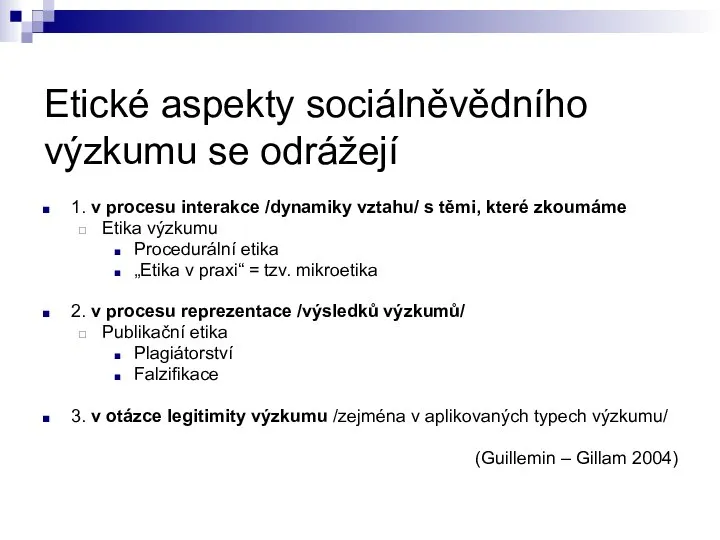 Etické aspekty sociálněvědního výzkumu se odrážejí

1. v procesu interakce /dynamiky vztahu/ s těmi, které zkoumáme
Etika výzkumu
Procedurální etika
„Etika v praxi“ = tzv. mikroetika

2. v procesu reprezentace /výsledků výzkumů/
Publikační etika
Plagiátorství
Falzifikace

3. v otázce legitimity výzkumu /zejména v aplikovaných typech výzkumu/

(Guillemin – Gillam 2004)